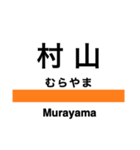 村山

むらやま

Murayama